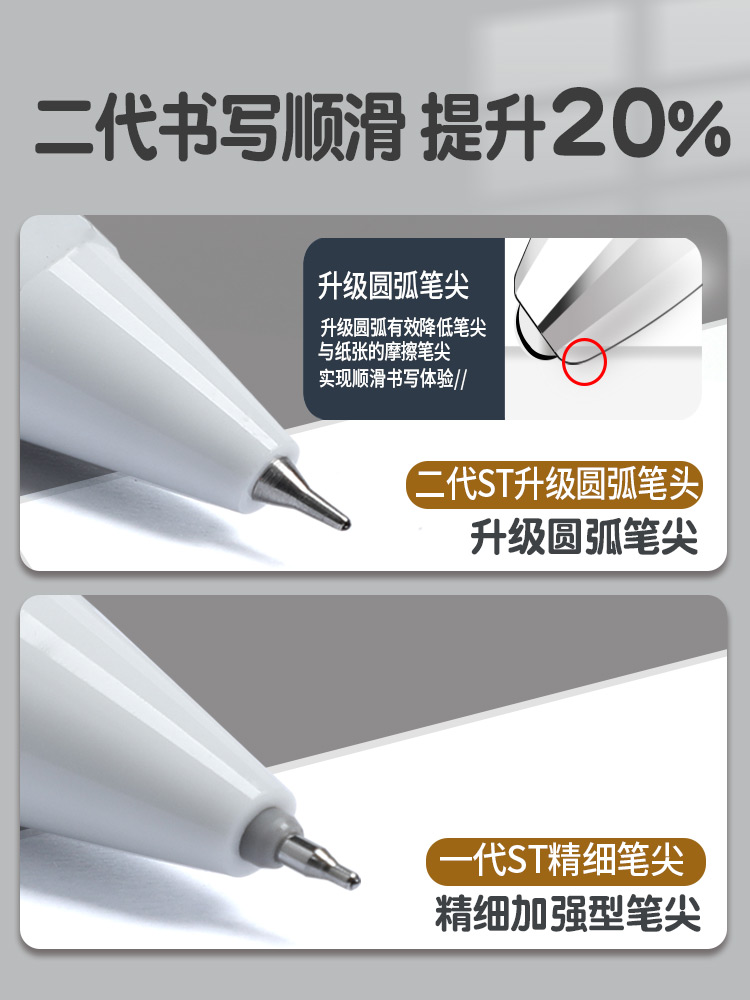 二代书写顺滑 提升20%

升级圆弧笔尖

升级圆弧有效降低笔尖与纸张的摩擦笔尖实现顺滑书写体验//

二代ST升级圆弧笔头

升级圆弧笔尖

一代ST精细笔尖

精细加强型笔尖